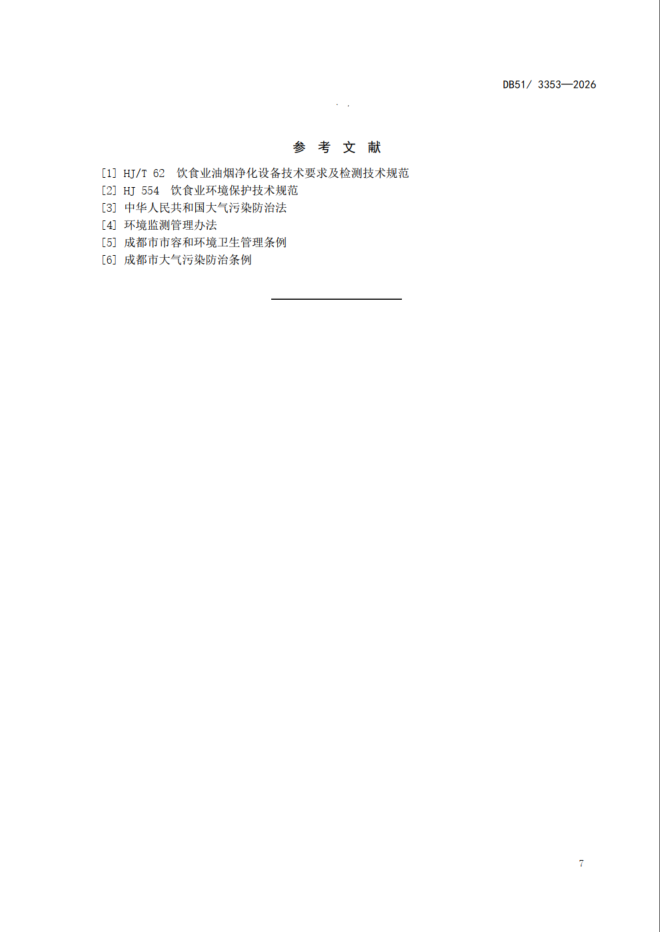 DB51/ 3353—2026

参 考 文 献

[1] HJ/T 62 饮食业油烟净化设备技术要求及检测技术规范
[2] HJ 554 饮食业环境保护技术规范
[3] 中华人民共和国大气污染防治法
[4] 环境监测管理办法
[5] 成都市市容和环境卫生管理条例
[6] 成都市大气污染防治条例

7